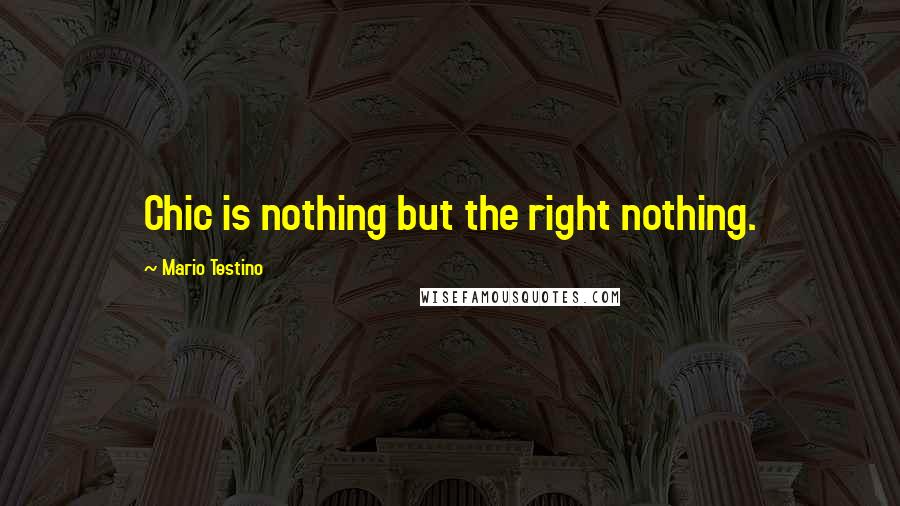 Chic is nothing but the right nothing.

~ Mario Testino

WISEFAMOUSQUOTES.COM